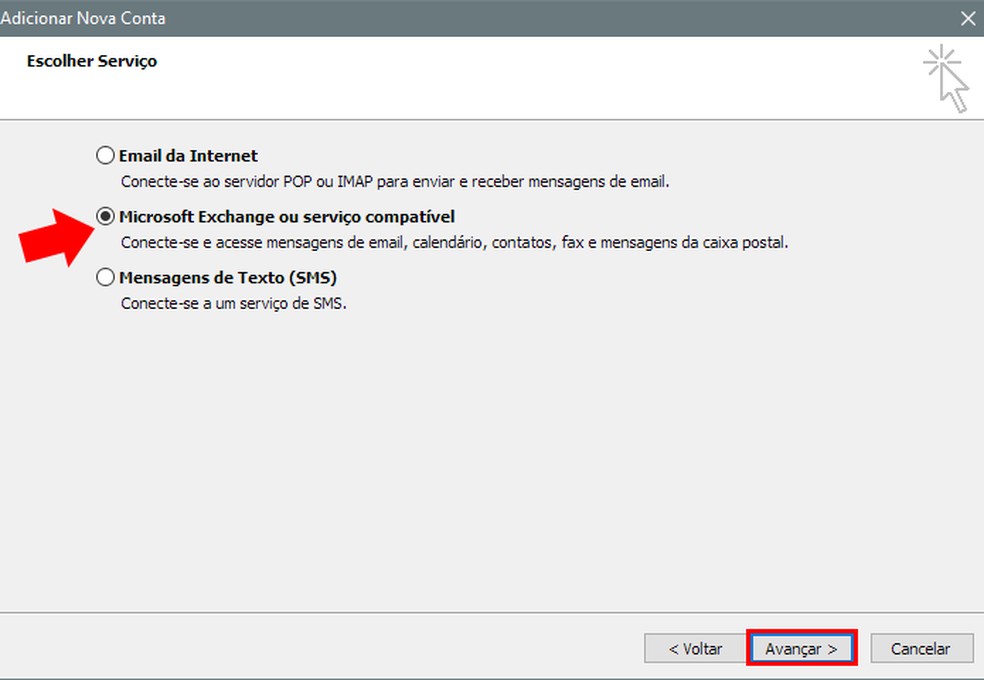 Adicionar Nova Conta

Escolher Serviço

Email da Internet
Conecte-se ao servidor POP ou IMAP para enviar e receber mensagens de email.

Microsoft Exchange ou serviço compatível
Conecte-se e acesse mensagens de email, calendário, contatos, fax e mensagens da caixa postal.

Mensagens de Texto (SMS)
Conecte-se a um serviço de SMS.

< Voltar
Avançar >
Cancelar